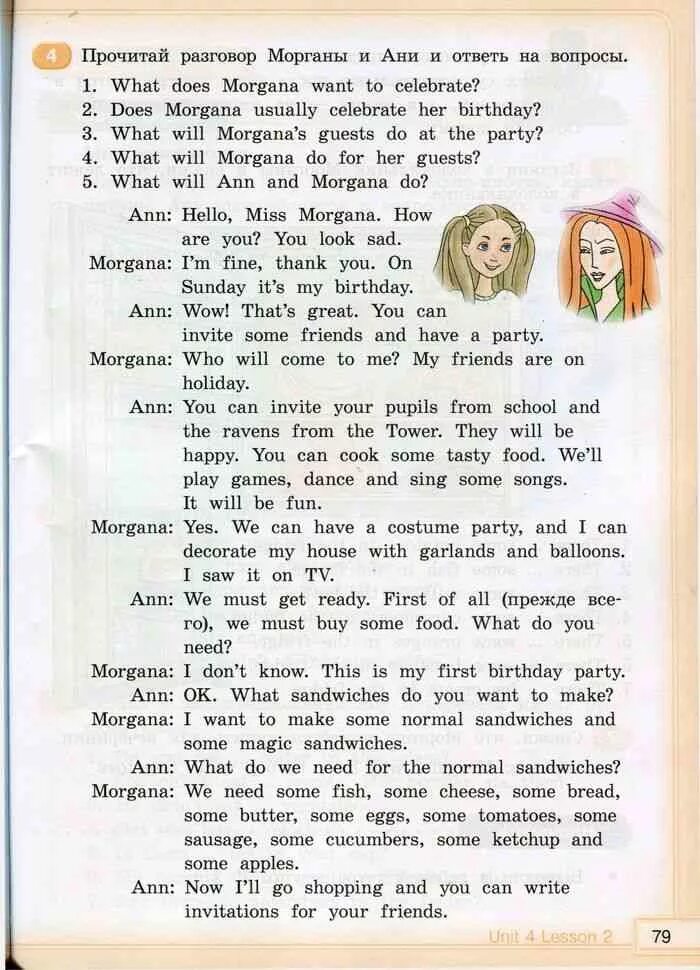 4 Прочитай разговор Морганы и Ани и ответь на вопросы.
1. What does Morgana want to celebrate?
2. Does Morgana usually celebrate her birthday?
3. What will Morgana's guests do at the party?
4. What will Morgana do for her guests?
5. What will Ann and Morgana do?

Ann: Hello, Miss Morgana. How are you? You look sad.
Morgana: I'm fine, thank you. On Sunday it's my birthday.
Ann: Wow! That's great. You can invite some friends and have a party.
Morgana: Who will come to me? My friends are on holiday.
Ann: You can invite your pupils from school and the ravens from the Tower. They will be happy. You can cook some tasty food. We'll play games, dance and sing some songs. It will be fun.
Morgana: Yes. We can have a costume party, and I can decorate my house with garlands and balloons. I saw it on TV.
Ann: We must get ready. First of all (прежде всего), we must buy some food. What do you need?
Morgana: I don't know. This is my first birthday party.
Ann: OK. What sandwiches do you want to make?
Morgana: I want to make some normal sandwiches and some magic sandwiches.
Ann: What do we need for the normal sandwiches?
Morgana: We need some fish, some cheese, some bread, some butter, some eggs, some tomatoes, some sausage, some cucumbers, some ketchup and some apples.
Ann: Now I'll go shopping and you can write invitations for your friends.

Unit 4 Lesson 2 79